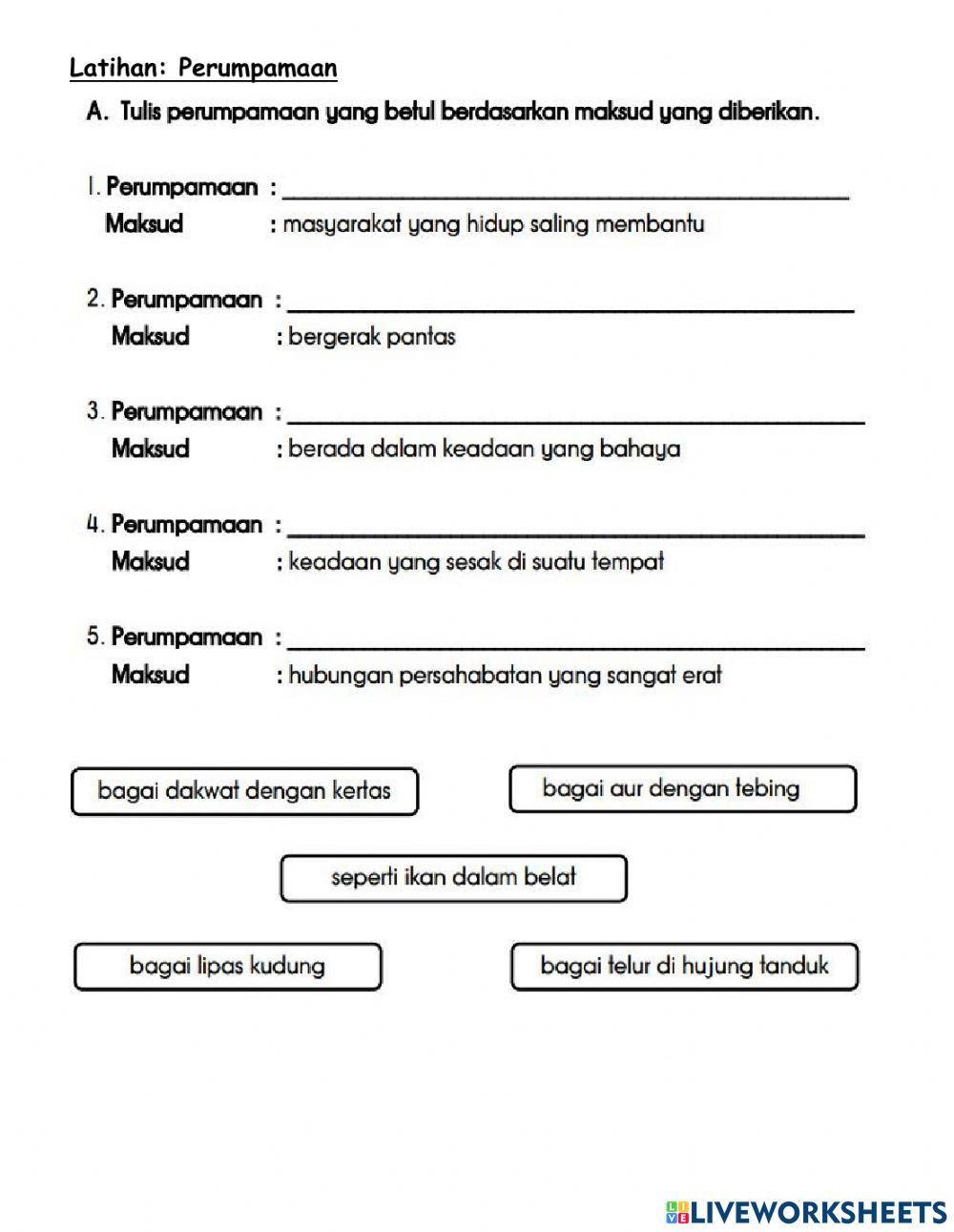 Latihan: Perumpamaan

A. Tulis perumpamaan yang betul berdasarkan maksud yang diberikan.

1. Perumpamaan : ____________________
Maksud : masyarakat yang hidup saling membantu

2. Perumpamaan : ____________________
Maksud : bergerak pantas

3. Perumpamaan : ____________________
Maksud : berada dalam keadaan yang bahaya

4. Perumpamaan : ____________________
Maksud : keadaan yang sesak di suatu tempat

5. Perumpamaan : ____________________
Maksud : hubungan persahabatan yang sangat erat

bagai dakwat dengan kertas

bagai aur dengan tebing

seperti ikan dalam belat

bagai lipas kudung

bagai telur di hujung tanduk

LIVEWORKSHEETS